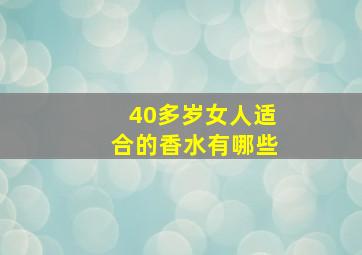 40多岁女人适合的香水有哪些